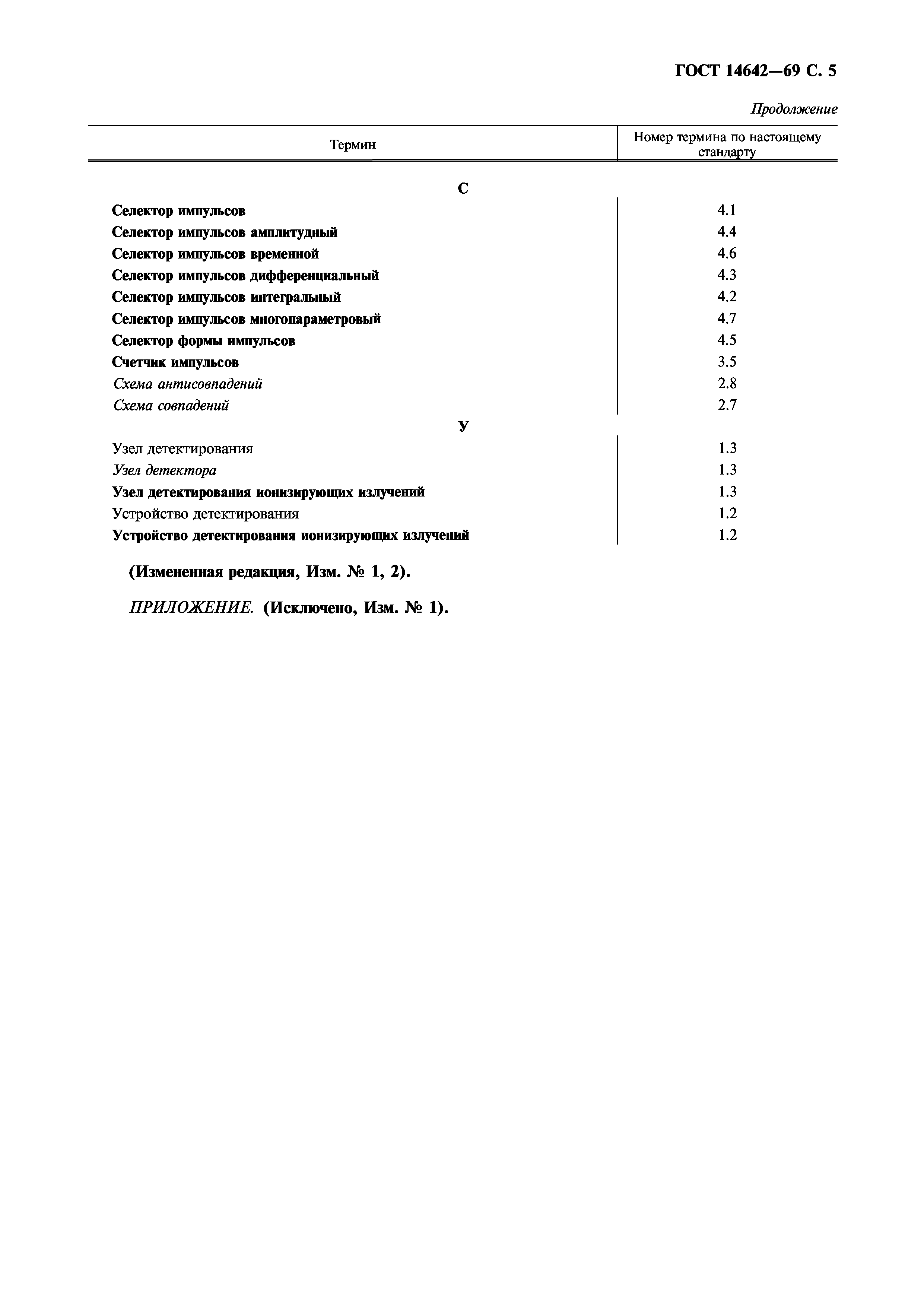 ГОСТ 14642—69 С. 5

Продолжение

| Термин | Номер термина по настоящему стандарту |
|---|---|
| С | |
| Селектор импульсов | 4.1 |
| Селектор импульсов амплитудный | 4.4 |
| Селектор импульсов временной | 4.6 |
| Селектор импульсов дифференциальный | 4.3 |
| Селектор импульсов интегральный | 4.2 |
| Селектор импульсов многопараметровый | 4.7 |
| Селектор формы импульсов | 4.5 |
| Счетчик импульсов | 3.5 |
| Схема антисовпадений | 2.8 |
| Схема совпадений | 2.7 |
| У | |
| Узел детектирования | 1.3 |
| Узел детектора | 1.3 |
| Узел детектирования ионизирующих излучений | 1.3 |
| Устройство детектирования | 1.2 |
| Устройство детектирования ионизирующих излучений | 1.2 |

(Измененная редакция, Изм. № 1, 2).

ПРИЛОЖЕНИЕ. (Исключено, Изм. № 1).